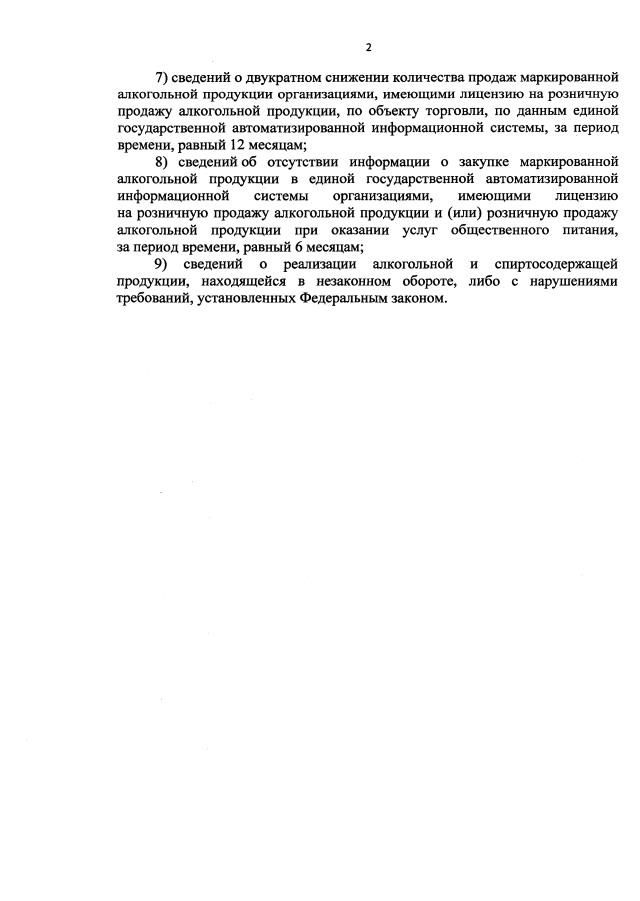 2

7) сведений о двукратном снижении количества продаж маркированной алкогольной продукции организациями, имеющими лицензию на розничную продажу алкогольной продукции, по объекту торговли, по данным единой государственной автоматизированной информационной системы, за период времени, равный 12 месяцам;

8) сведений об отсутствии информации о закупке маркированной алкогольной продукции в единой государственной автоматизированной информационной системы организациями, имеющими лицензию на розничную продажу алкогольной продукции и (или) розничную продажу алкогольной продукции при оказании услуг общественного питания, за период времени, равный 6 месяцам;

9) сведений о реализации алкогольной и спиртосодержащей продукции, находящейся в незаконном обороте, либо с нарушениями требований, установленных Федеральным законом.